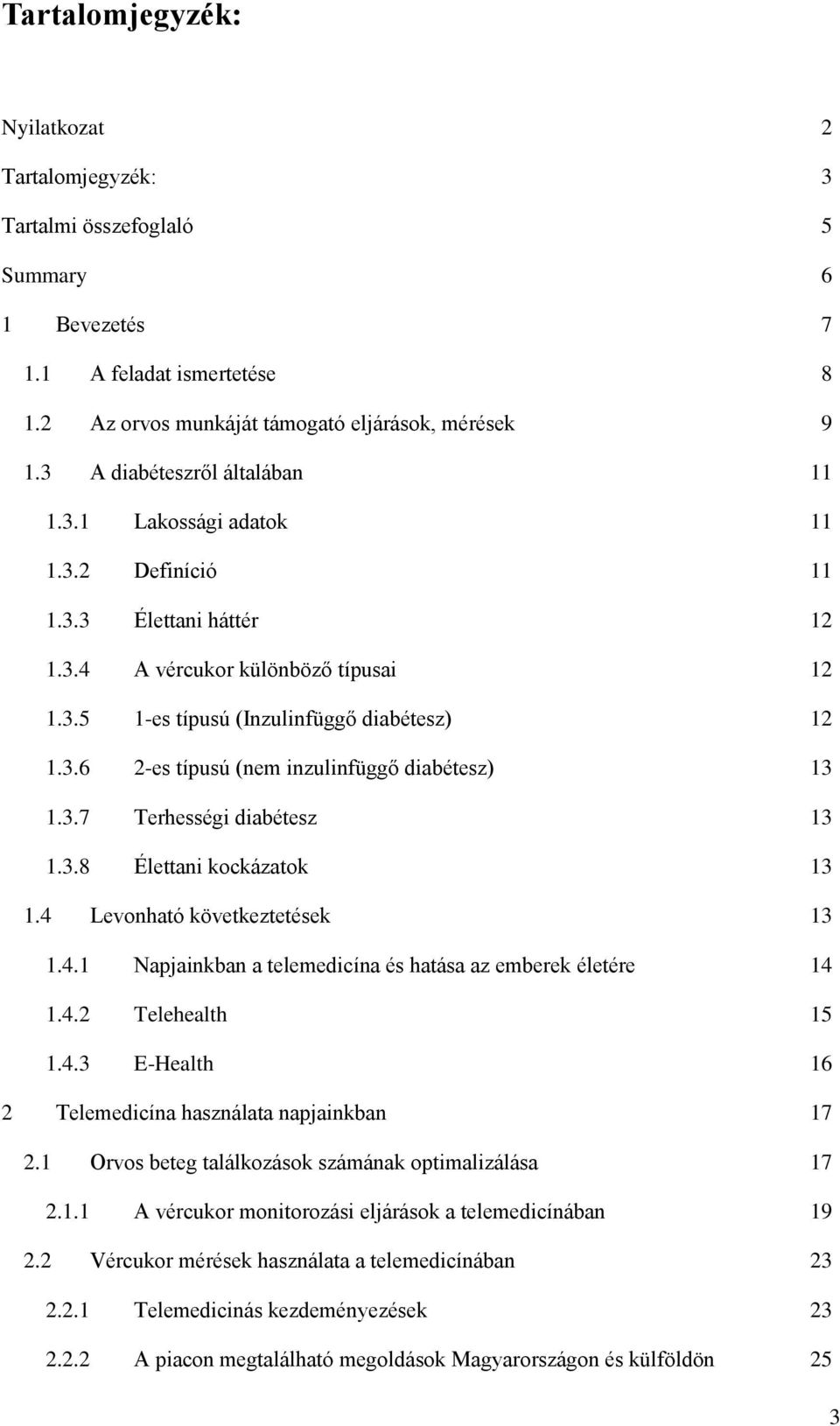 Tartalomjegyzék:

Nyilatkozat 2

Tartalomjegyzék: 3

Tartalmi összefoglaló 5

Summary 6

1 Bevezetés 7

1.1 A feladat ismertetése 8

1.2 Az orvos munkáját támogató eljárások, mérések 9

1.3 A diabéteszről általában 11

1.3.1 Lakossági adatok 11

1.3.2 Definíció 11

1.3.3 Élettani háttér 12

1.3.4 A vércukor különböző típusai 12

1.3.5 1-es típusú (Inzulinfüggő diabétesz) 12

1.3.6 2-es típusú (nem inzulinfüggő diabétesz) 13

1.3.7 Terhességi diabétesz 13

1.3.8 Élettani kockázatok 13

1.4 Levonható következtetések 13

1.4.1 Napjainkban a telemedicína és hatása az emberek életére 14

1.4.2 Telehealth 15

1.4.3 E-Health 16

2 Telemedicína használata napjainkban 17

2.1 Orvos beteg találkozások számának optimalizálása 17

2.1.1 A vércukor monitorozási eljárások a telemedicínában 19

2.2 Vércukor mérések használata a telemedicínában 23

2.2.1 Telemedicinás kezdeményezések 23

2.2.2 A piacon megtalálható megoldások Magyarországon és külföldön 25

3